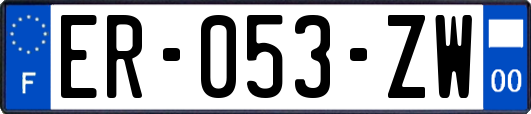 F
ER-053-ZW
00